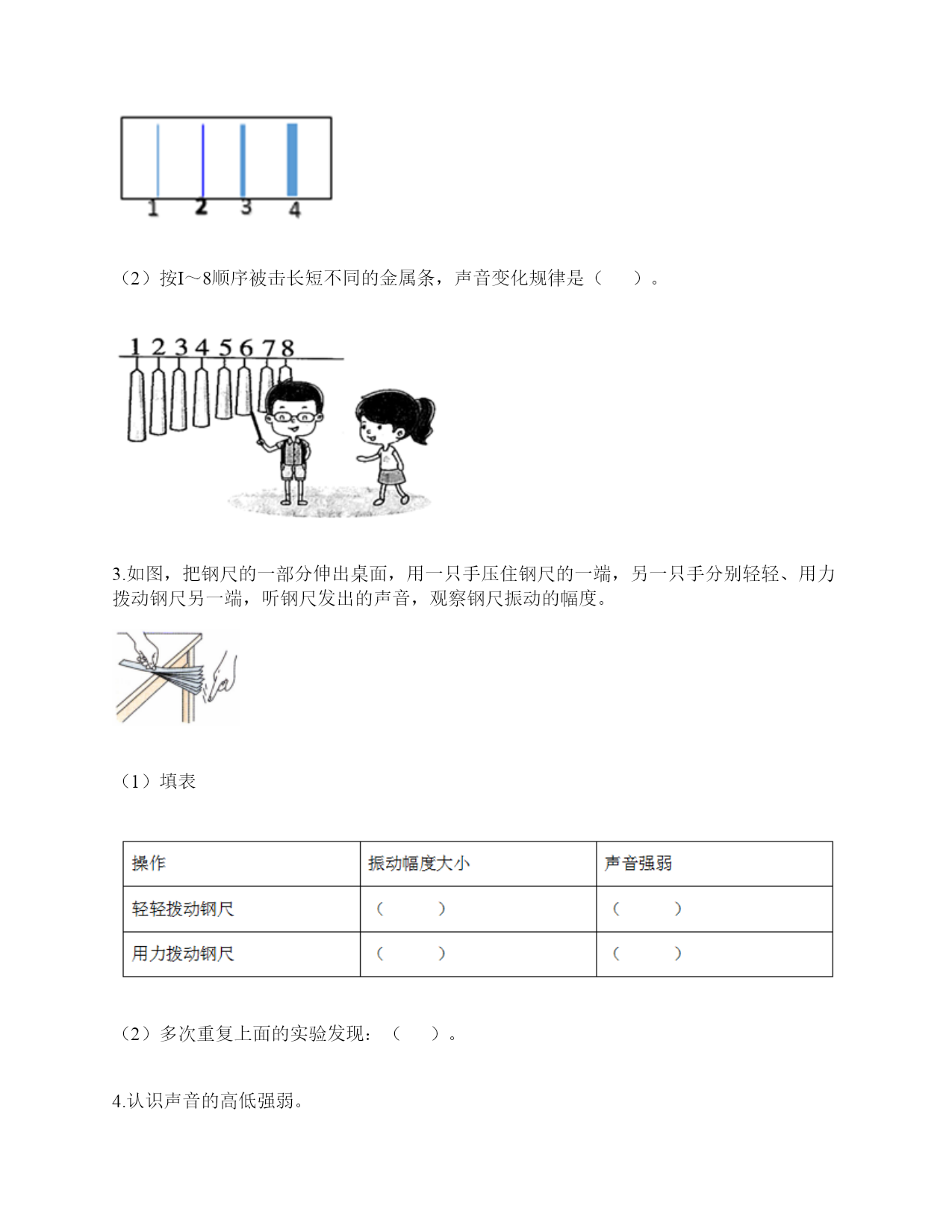 1 2 3 4

（2）按I～8顺序被击长短不同的金属条，声音变化规律是（　　）。

1 2 3 4 5 6 7 8

3.如图，把钢尺的一部分伸出桌面，用一只手压住钢尺的一端，另一只手分别轻轻、用力拨动钢尺另一端，听钢尺发出的声音，观察钢尺振动的幅度。

（1）填表

| 操作 | 振动幅度大小 | 声音强弱 |
|---|---|---|
| 轻轻拨动钢尺 | （　　） | （　　） |
| 用力拨动钢尺 | （　　） | （　　） |

（2）多次重复上面的实验发现：（　　）。

4.认识声音的高低强弱。